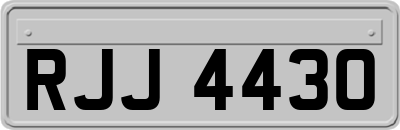 RJJ 4430